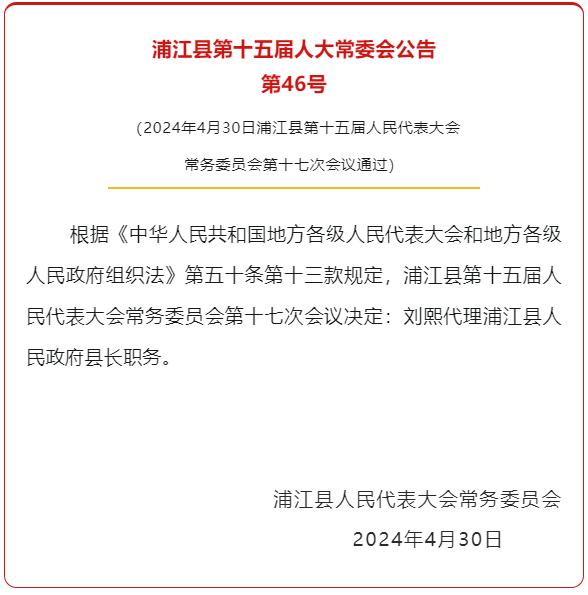 浦江县第十五届人大常委会公告
第46号

(2024年4月30日浦江县第十五届人民代表大会常务委员会第十七次会议通过)

根据《中华人民共和国地方各级人民代表大会和地方各级人民政府组织法》第五十条第十三款规定，浦江县第十五届人民代表大会常务委员会第十七次会议决定：刘熙代理浦江县人民政府县长职务。

浦江县人民代表大会常务委员会
2024年4月30日